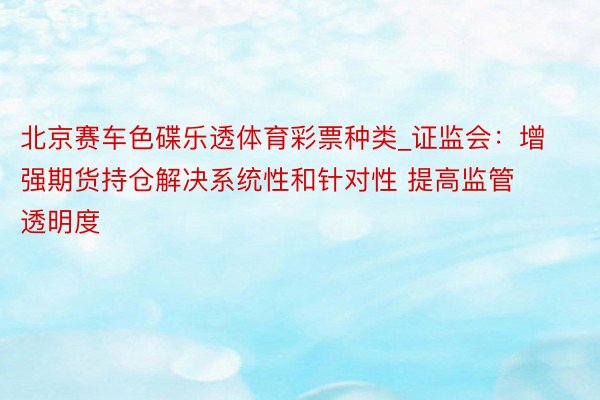 北京赛车色碟乐透体育彩票种类_证监会：增强期货持仓解决系统性和针对性 提高监管透明度